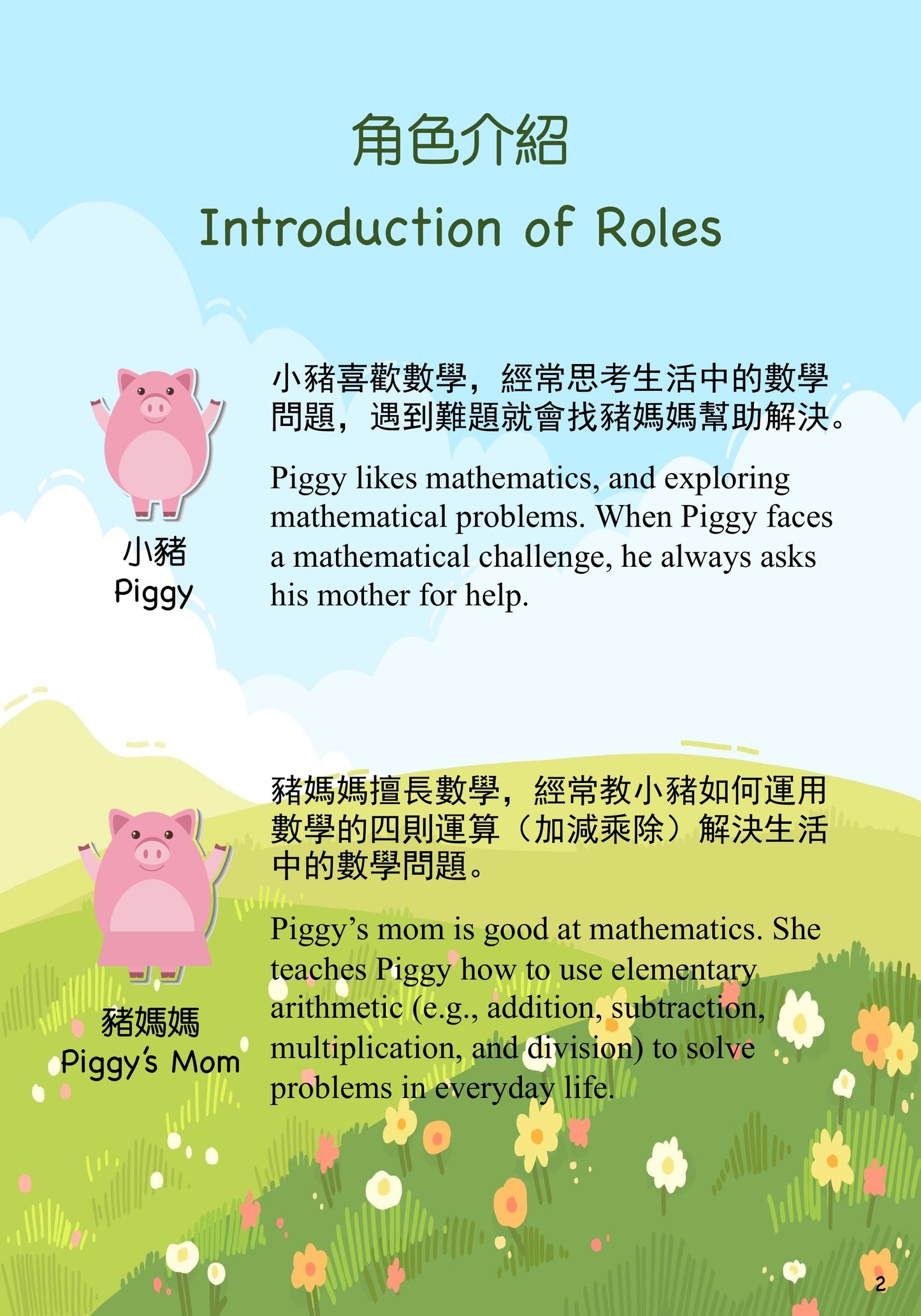 角色介紹

Introduction of Roles

小豬
Piggy

小豬喜歡數學，經常思考生活中的數學問題，遇到難題就會找豬媽媽幫助解決。

Piggy likes mathematics, and exploring mathematical problems. When Piggy faces a mathematical challenge, he always asks his mother for help.

豬媽媽
Piggy's Mom

豬媽媽擅長數學，經常教小豬如何運用數學的四則運算（加減乘除）解決生活中的數學問題。

Piggy's mom is good at mathematics. She teaches Piggy how to use elementary arithmetic (e.g., addition, subtraction, multiplication, and division) to solve problems in everyday life.

2